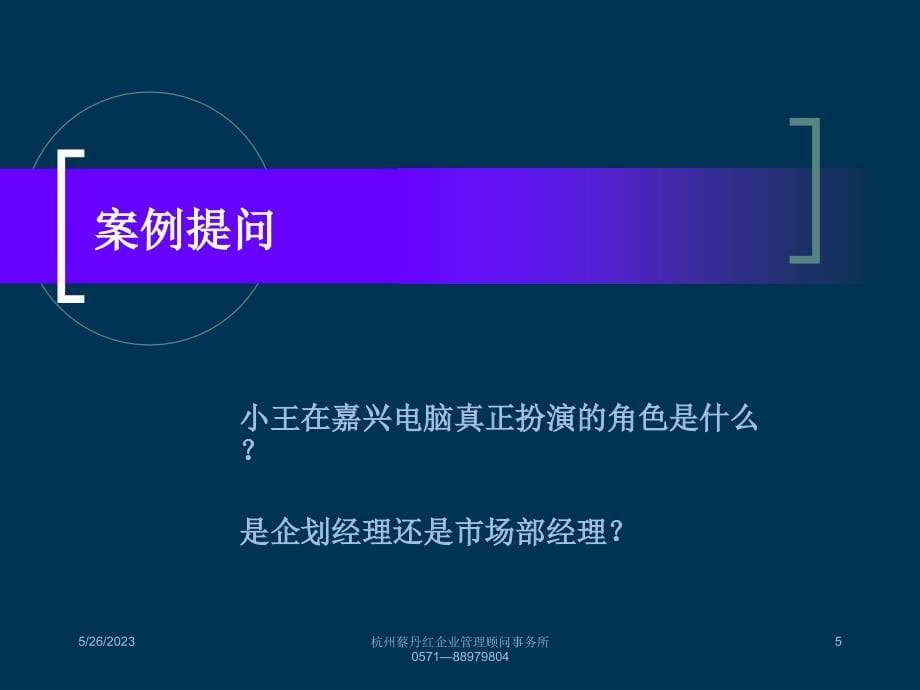 案例提问

小王在嘉兴电脑真正扮演的角色是什么？

是企划经理还是市场部经理？

5/26/2023

杭州蔡丹红企业管理顾问事务所
0571—88979804

5